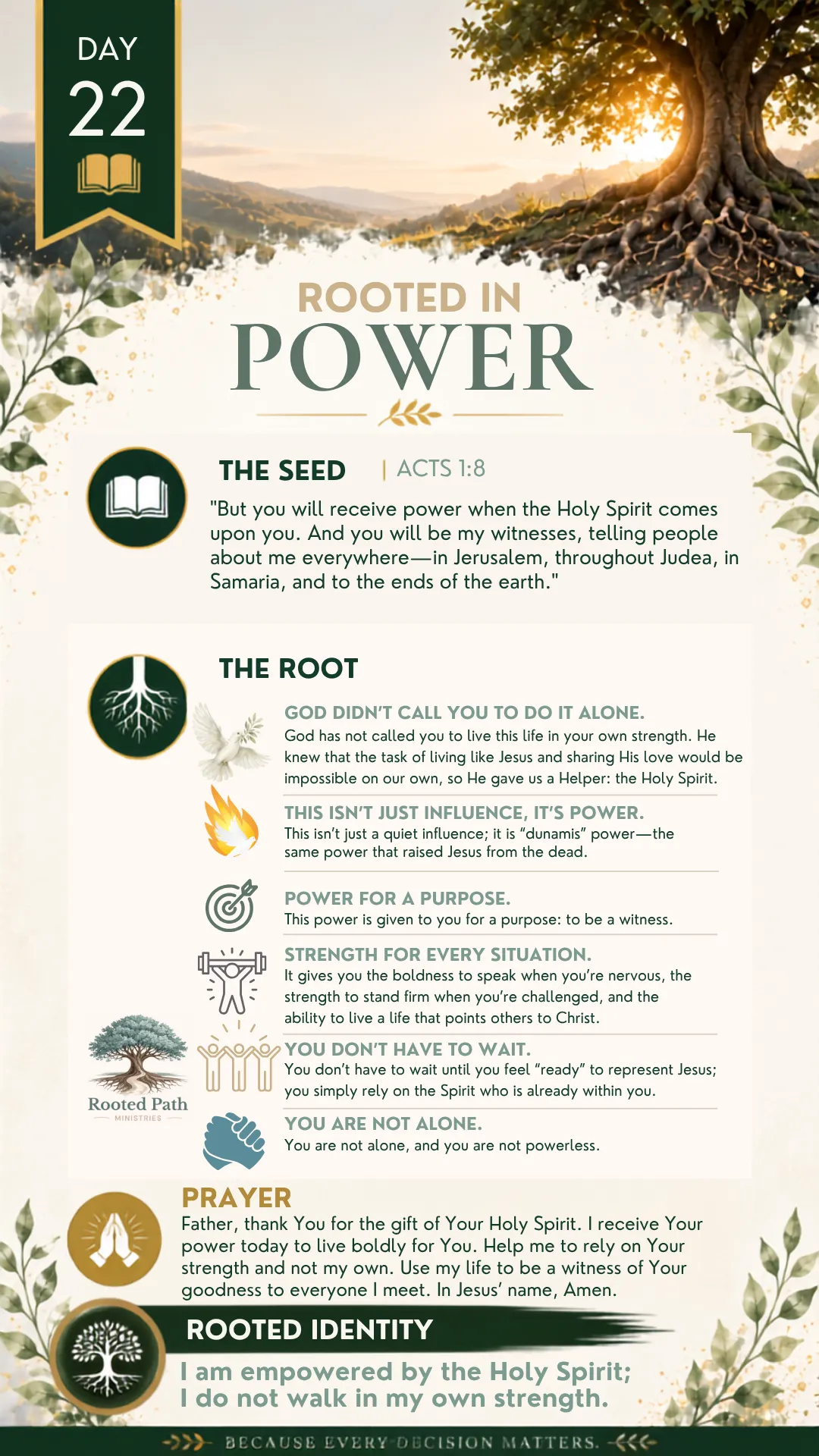 DAY
22

ROOTED IN
POWER

THE SEED | ACTS 1:8

"But you will receive power when the Holy Spirit comes upon you. And you will be my witnesses, telling people about me everywhere—in Jerusalem, throughout Judea, in Samaria, and to the ends of the earth."

THE ROOT

GOD DIDN'T CALL YOU TO DO IT ALONE.
God has not called you to live this life in your own strength. He knew that the task of living like Jesus and sharing His love would be impossible on our own, so He gave us a Helper: the Holy Spirit.

THIS ISN'T JUST INFLUENCE, IT'S POWER.
This isn't just a quiet influence; it is "dunamis" power—the same power that raised Jesus from the dead.

POWER FOR A PURPOSE.
This power is given to you for a purpose: to be a witness.

STRENGTH FOR EVERY SITUATION.
It gives you the boldness to speak when you're nervous, the strength to stand firm when you're challenged, and the ability to live a life that points others to Christ.

YOU DON'T HAVE TO WAIT.
You don't have to wait until you feel "ready" to represent Jesus; you simply rely on the Spirit who is already within you.

YOU ARE NOT ALONE.
You are not alone, and you are not powerless.

Rooted Path
MINISTRIES

PRAYER
Father, thank You for the gift of Your Holy Spirit. I receive Your power today to live boldly for You. Help me to rely on Your strength and not my own. Use my life to be a witness of Your goodness to everyone I meet. In Jesus' name, Amen.

ROOTED IDENTITY
I am empowered by the Holy Spirit;
I do not walk in my own strength.

BECAUSE EVERY DECISION MATTERS.